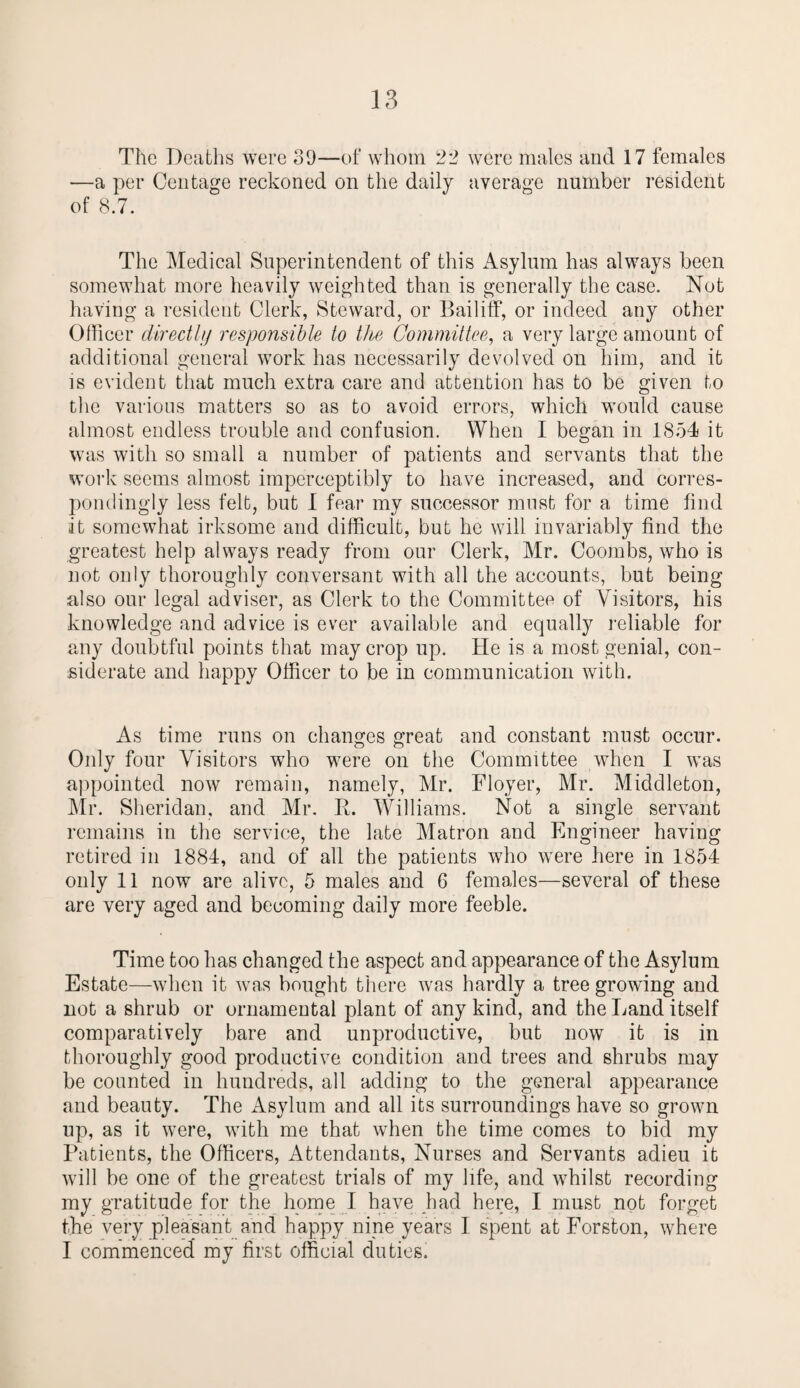 13

The Deaths were 39—of whom 22 were males and 17 females —a per Centage reckoned on the daily average number resident of 8.7.

The Medical Superintendent of this Asylum has always been somewhat more heavily weighted than is generally the case. Not having a resident Clerk, Steward, or Bailiff, or indeed any other Officer directly responsible to the Committee, a very large amount of additional general work has necessarily devolved on him, and it is evident that much extra care and attention has to be given to the various matters so as to avoid errors, which would cause almost endless trouble and confusion. When I began in 1854 it was with so small a number of patients and servants that the work seems almost imperceptibly to have increased, and correspondingly less felt, but I fear my successor must for a time find it somewhat irksome and difficult, but he will invariably find the greatest help always ready from our Clerk, Mr. Coombs, who is not only thoroughly conversant with all the accounts, but being also our legal adviser, as Clerk to the Committee of Visitors, his knowledge and advice is ever available and equally reliable for any doubtful points that may crop up. He is a most genial, considerate and happy Officer to be in communication with.

As time runs on changes great and constant must occur. Only four Visitors who were on the Committee when I was appointed now remain, namely, Mr. Floyer, Mr. Middleton, Mr. Sheridan, and Mr. R. Williams. Not a single servant remains in the service, the late Matron and Engineer having retired in 1884, and of all the patients who were here in 1854 only 11 now are alive, 5 males and 6 females—several of these are very aged and becoming daily more feeble.

Time too has changed the aspect and appearance of the Asylum Estate—when it was bought there was hardly a tree growing and not a shrub or ornamental plant of any kind, and the Land itself comparatively bare and unproductive, but now it is in thoroughly good productive condition and trees and shrubs may be counted in hundreds, all adding to the general appearance and beauty. The Asylum and all its surroundings have so grown up, as it were, with me that when the time comes to bid my Patients, the Officers, Attendants, Nurses and Servants adieu it will be one of the greatest trials of my life, and whilst recording my gratitude for the home I have had here, I must not forget the very pleasant and happy nine years I spent at Forston, where I commenced my first official duties.